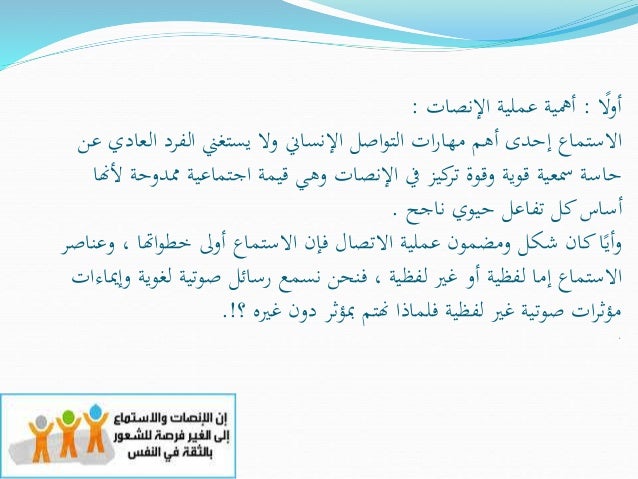 أولًا : أهمية عملية الإنصات :

الاستماع إحدى أهم مهارات التواصل الإنساني ولا يستغني الفرد العادي عن حاسة سمعية قوية وقوة تركيز في الإنصات وهي قيمة اجتماعية ممدوحة لأنها أساس كل تفاعل حيوي ناجح .

وأيًا كان شكل ومضمون عملية الاتصال فإن الاستماع أولى خطواتها ، وعناصر الاستماع إما لفظية أو غير لفظية ، فنحن نسمع رسائل صوتية لغوية وإيماءات مؤثرات صوتية غير لفظية فلماذا نهتم بمؤثر دون غيره ؟!.

إن الإنصات والاستماع
إلى الغير فرصة للشعور
بالثقة في النفس